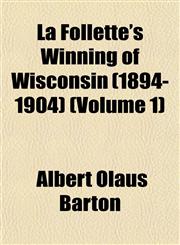 La Follette's Winning of Wisconsin (1894-1904) (Volume 1)

Albert Olaus Barton